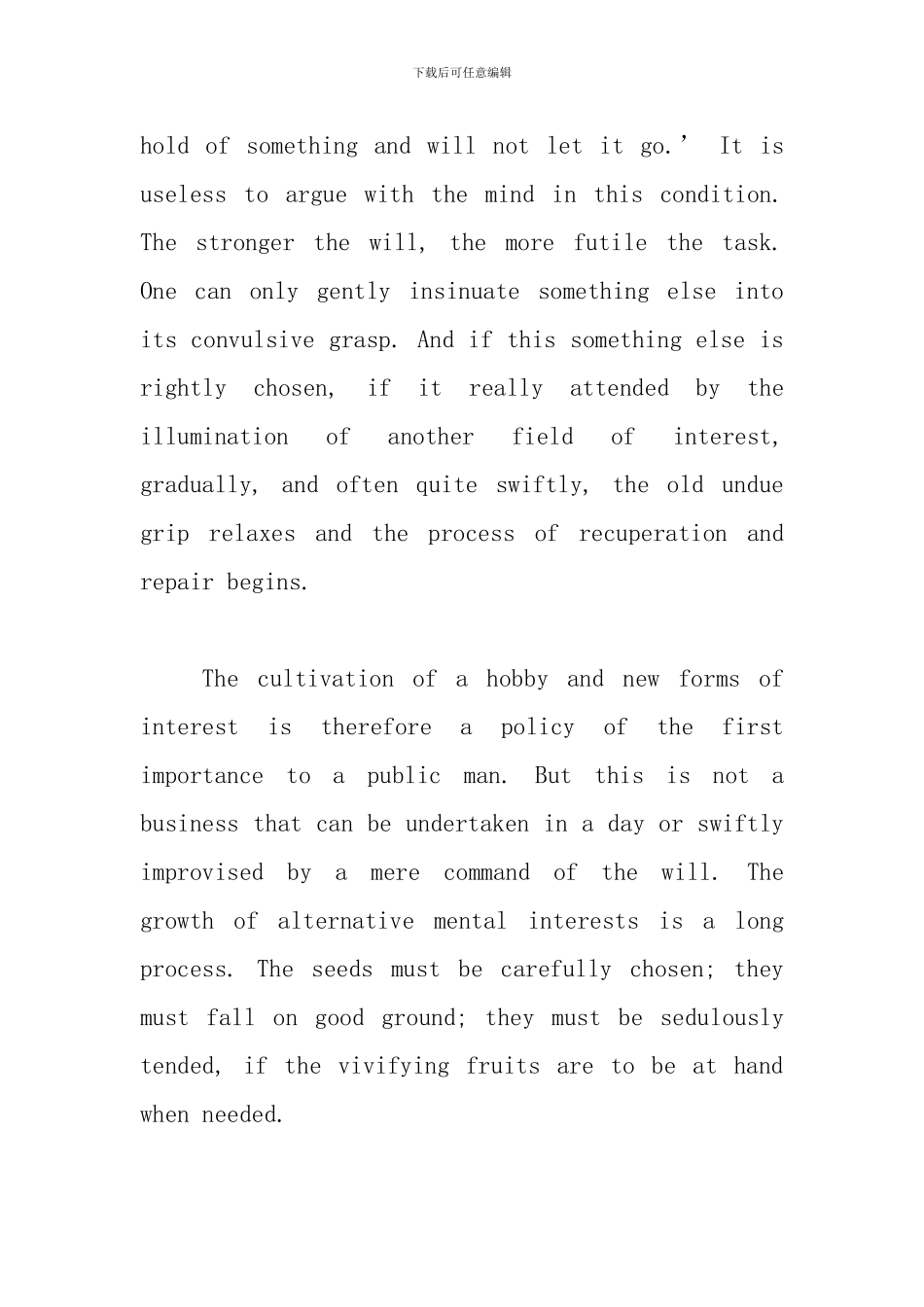 下载后可任意编辑

hold of something and will not let it go.' It is useless to argue with the mind in this condition. The stronger the will, the more futile the task. One can only gently insinuate something else into its convulsive grasp. And if this something else is rightly chosen, if it really attended by the illumination of another field of interest, gradually, and often quite swiftly, the old undue grip relaxes and the process of recuperation and repair begins.

The cultivation of a hobby and new forms of interest is therefore a policy of the first importance to a public man. But this is not a business that can be undertaken in a day or swiftly improvised by a mere command of the will. The growth of alternative mental interests is a long process. The seeds must be carefully chosen; they must fall on good ground; they must be sedulously tended, if the vivifying fruits are to be at hand when needed.